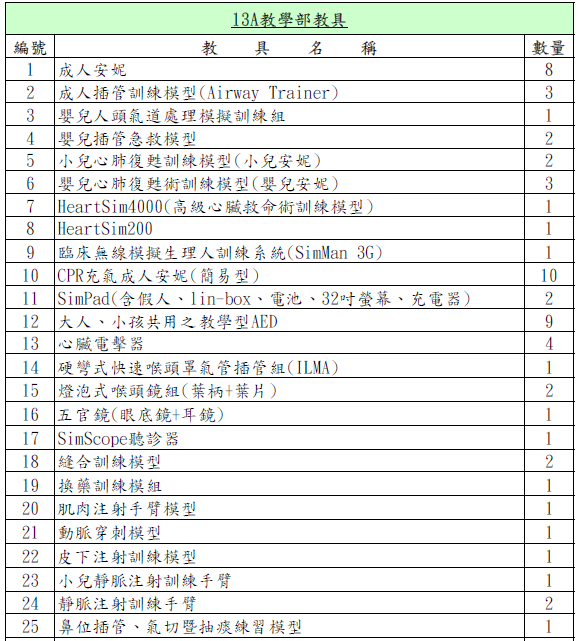 13A教學部教具

| 編號 | 教　具　名　稱 | 數量 |
|---|---|---|
| 1 | 成人安妮 | 8 |
| 2 | 成人插管訓練模型(Airway Trainer) | 3 |
| 3 | 嬰兒人頭氣道處理模擬訓練組 | 1 |
| 4 | 嬰兒插管急救模型 | 2 |
| 5 | 小兒心肺復甦訓練模型(小兒安妮) | 2 |
| 6 | 嬰兒心肺復甦術訓練模型(嬰兒安妮) | 3 |
| 7 | HeartSim4000(高級心臟救命術訓練模型) | 1 |
| 8 | HeartSim200 | 1 |
| 9 | 臨床無線模擬生理人訓練系統(SimMan 3G) | 1 |
| 10 | CPR充氣成人安妮(簡易型) | 10 |
| 11 | SimPad(含假人、lin-box、電池、32吋螢幕、充電器) | 2 |
| 12 | 大人、小孩共用之教學型AED | 9 |
| 13 | 心臟電擊器 | 4 |
| 14 | 硬彎式快速喉頭罩氣管插管組(ILMA) | 1 |
| 15 | 燈泡式喉頭鏡組(葉柄+葉片) | 2 |
| 16 | 五官鏡(眼底鏡+耳鏡) | 1 |
| 17 | SimScope聽診器 | 1 |
| 18 | 縫合訓練模型 | 2 |
| 19 | 換藥訓練模組 | 1 |
| 20 | 肌肉注射手臂模型 | 1 |
| 21 | 動脈穿刺模型 | 1 |
| 22 | 皮下注射訓練模型 | 1 |
| 23 | 小兒靜脈注射訓練手臂 | 1 |
| 24 | 靜脈注射訓練手臂 | 2 |
| 25 | 鼻位插管、氣切暨抽痰練習模型 | 1 |